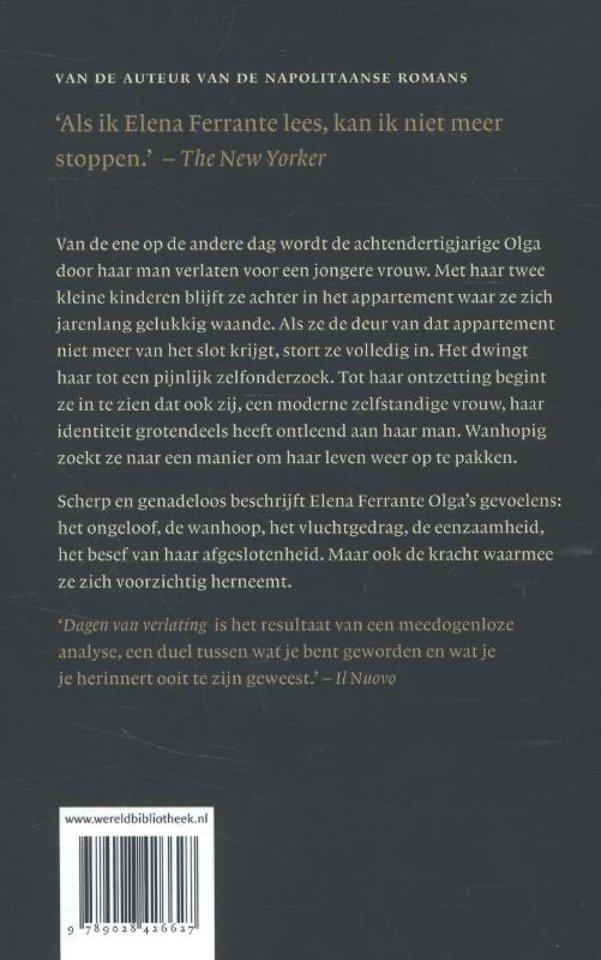 VAN DE AUTEUR VAN DE NAPOLITAANSE ROMANS

'Als ik Elena Ferrante lees, kan ik niet meer stoppen.' – The New Yorker

Van de ene op de andere dag wordt de achtendertigjarige Olga door haar man verlaten voor een jongere vrouw. Met haar twee kleine kinderen blijft ze achter in het appartement waar ze zich jarenlang gelukkig waande. Als ze de deur van dat appartement niet meer van het slot krijgt, stort ze volledig in. Het dwingt haar tot een pijnlijk zelfonderzoek. Tot haar ontzetting begint ze in te zien dat ook zij, een moderne zelfstandige vrouw, haar identiteit grotendeels heeft ontleend aan haar man. Wanhopig zoekt ze naar een manier om haar leven weer op te pakken.

Scherp en genadeloos beschrijft Elena Ferrante Olga's gevoelens: het ongeloof, de wanhoop, het vluchtgedrag, de eenzaamheid, het besef van haar afgeslotenheid. Maar ook de kracht waarmee ze zich voorzichtig herneemt.

'Dagen van verlating is het resultaat van een meedogenloze analyse, een duel tussen wat je bent geworden en wat je je herinnert ooit te zijn geweest.' – Il Nuovo

www.wereldbibliotheek.nl

9 789028 426627